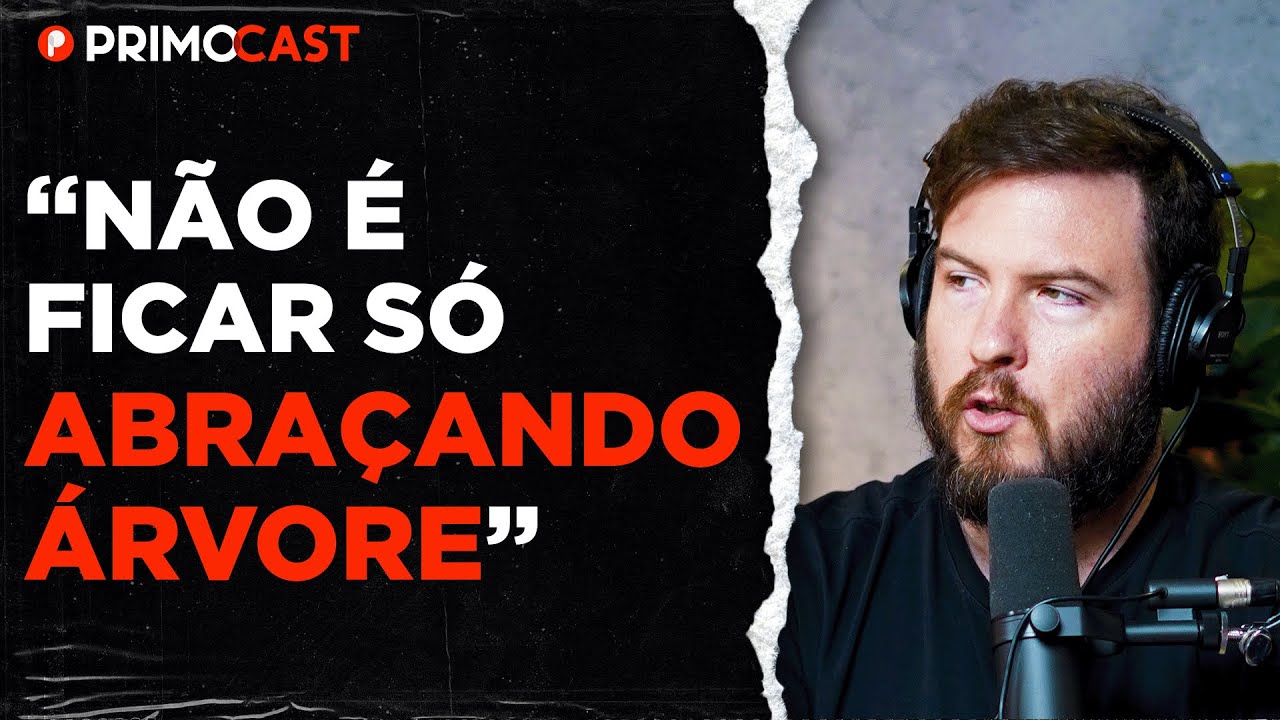 PRIMOCAST

“NÃO É FICAR SÓ ABRAÇANDO ÁRVORE”